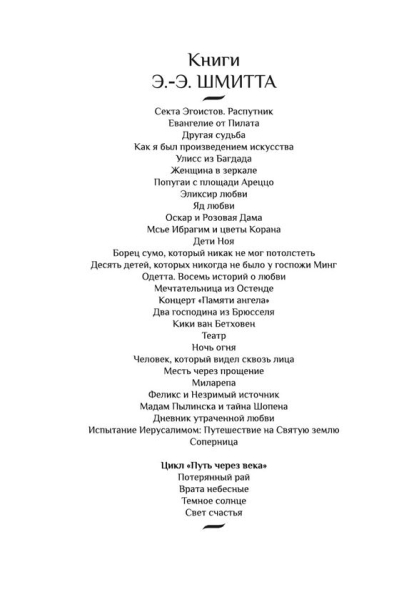 Книги
Э.-Э. ШМИТТА

Секта Эгоистов. Распутник
Евангелие от Пилата
Другая судьба
Как я был произведением искусства
Улисс из Багдада
Женщина в зеркале
Попугаи с площади Ареццо
Эликсир любви
Яд любви
Оскар и Розовая Дама
Мсье Ибрагим и цветы Корана
Дети Ноя
Борец сумо, который никак не мог потолстеть
Десять детей, которых никогда не было у госпожи Минг
Одетта. Восемь историй о любви
Мечтательница из Остенде
Концерт «Памяти ангела»
Два господина из Брюсселя
Кики ван Бетховен
Театр
Ночь огня
Человек, который видел сквозь лица
Месть через прощение
Миларепа
Феликс и Незримый источник
Мадам Пылинска и тайна Шопена
Дневник утраченной любви
Испытание Иерусалимом: Путешествие на Святую землю
Соперница

Цикл «Путь через века»
Потерянный рай
Врата небесные
Темное солнце
Свет счастья